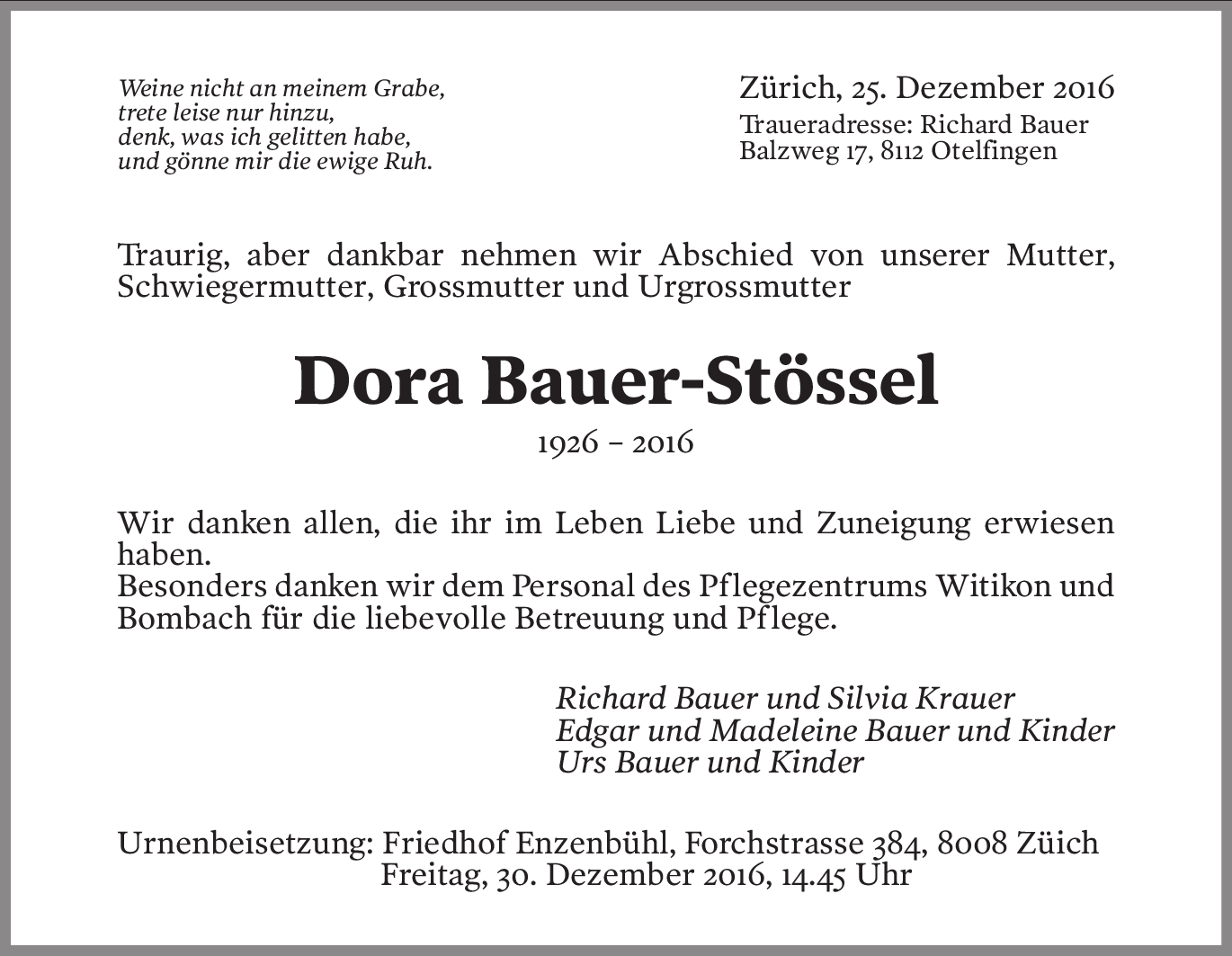 Weine nicht an meinem Grabe,
trete leise nur hinzu,
denk, was ich gelitten habe,
und gönne mir die ewige Ruh.

Zürich, 25. Dezember 2016
Traueradresse: Richard Bauer
Balzweg 17, 8112 Otelfingen

Traurig, aber dankbar nehmen wir Abschied von unserer Mutter, Schwiegermutter, Grossmutter und Urgrossmutter

Dora Bauer-Stössel
1926 – 2016

Wir danken allen, die ihr im Leben Liebe und Zuneigung erwiesen haben.
Besonders danken wir dem Personal des Pflegezentrums Witikon und Bombach für die liebevolle Betreuung und Pflege.

Richard Bauer und Silvia Krauer
Edgar und Madeleine Bauer und Kinder
Urs Bauer und Kinder

Urnenbeisetzung: Friedhof Enzenbühl, Forchstrasse 384, 8008 Züich
Freitag, 30. Dezember 2016, 14.45 Uhr